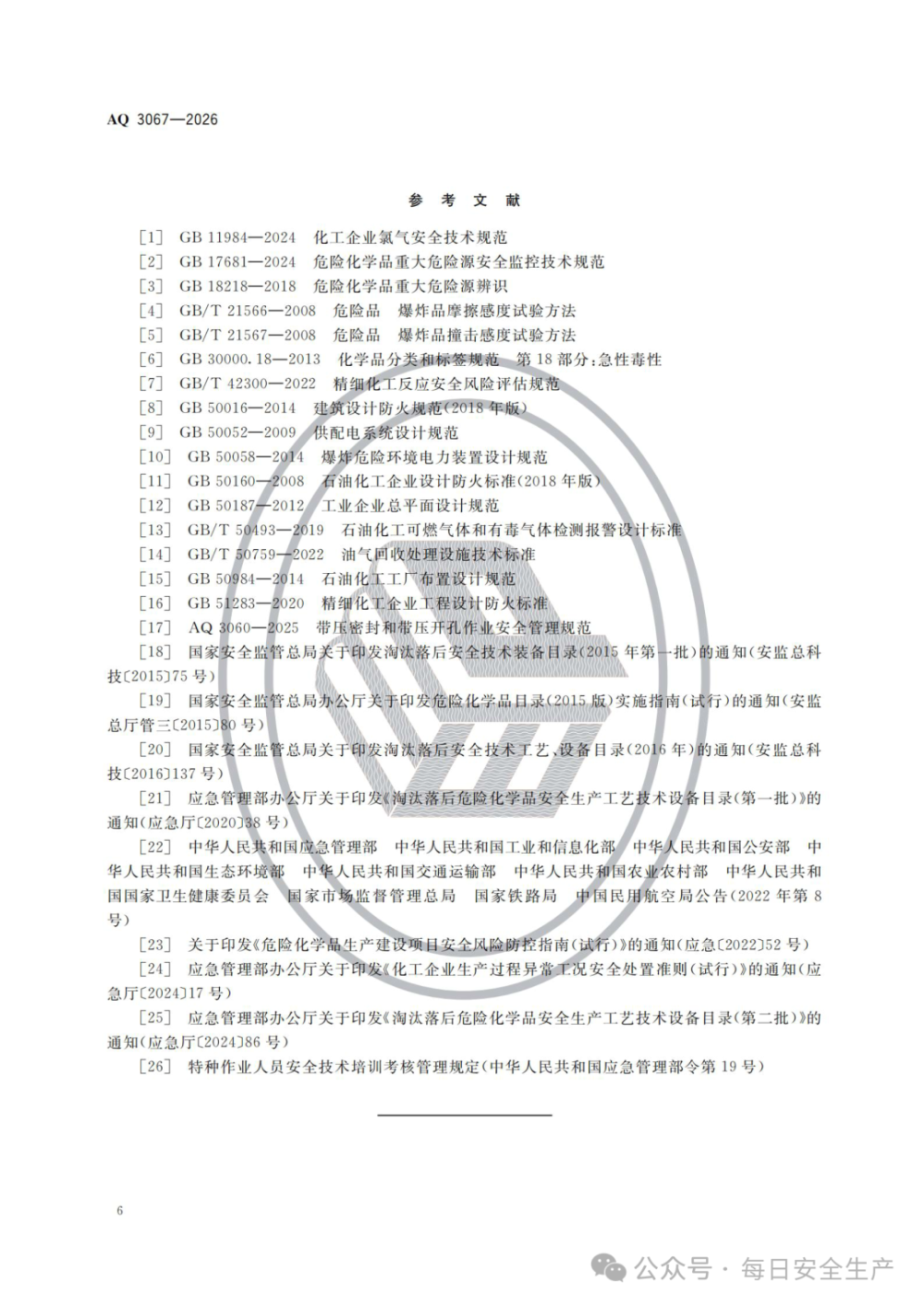 AQ 3067—2026

参 考 文 献

[1] GB 11984—2024 化工企业氯气安全技术规范
[2] GB 17681—2024 危险化学品重大危险源安全监控技术规范
[3] GB 18218—2018 危险化学品重大危险源辨识
[4] GB/T 21566—2008 危险品 爆炸品摩擦感度试验方法
[5] GB/T 21567—2008 危险品 爆炸品撞击感度试验方法
[6] GB 30000.18—2013 化学品分类和标签规范 第18部分：急性毒性
[7] GB/T 42300—2022 精细化工反应安全风险评估规范
[8] GB 50016—2014 建筑设计防火规范(2018年版)
[9] GB 50052—2009 供配电系统设计规范
[10] GB 50058—2014 爆炸危险环境电力装置设计规范
[11] GB 50160—2008 石油化工企业设计防火标准(2018年版)
[12] GB 50187—2012 工业企业总平面设计规范
[13] GB/T 50493—2019 石油化工可燃气体和有毒气体检测报警设计标准
[14] GB/T 50759—2022 油气回收处理设施技术标准
[15] GB 50984—2014 石油化工工厂布置设计规范
[16] GB 51283—2020 精细化工企业工程设计防火标准
[17] AQ 3060—2025 带压密封和带压开孔作业安全管理规范
[18] 国家安全监管总局关于印发淘汰落后安全技术装备目录(2015年第一批)的通知(安监总科技〔2015〕75号)
[19] 国家安全监管总局办公厅关于印发危险化学品目录(2015版)实施指南(试行)的通知(安监总厅管三〔2015〕80号)
[20] 国家安全监管总局关于印发淘汰落后安全技术工艺、设备目录(2016年)的通知(安监总科技〔2016〕137号)
[21] 应急管理部办公厅关于印发《淘汰落后危险化学品安全生产工艺技术设备目录(第一批)》的通知(应急厅〔2020〕38号)
[22] 中华人民共和国应急管理部 中华人民共和国工业和信息化部 中华人民共和国公安部 中华人民共和国生态环境部 中华人民共和国交通运输部 中华人民共和国农业农村部 中华人民共和国国家卫生健康委员会 国家市场监督管理总局 国家铁路局 中国民用航空局公告(2022年第8号)
[23] 关于印发《危险化学品生产建设项目安全风险防控指南(试行)》的通知(应急〔2022〕52号)
[24] 应急管理部办公厅关于印发《化工企业生产过程异常工况安全处置准则(试行)》的通知(应急厅〔2024〕17号)
[25] 应急管理部办公厅关于印发《淘汰落后危险化学品安全生产工艺技术设备目录(第二批)》的通知(应急厅〔2024〕86号)
[26] 特种作业人员安全技术培训考核管理规定(中华人民共和国应急管理部令第19号)

6

公众号 · 每日安全生产